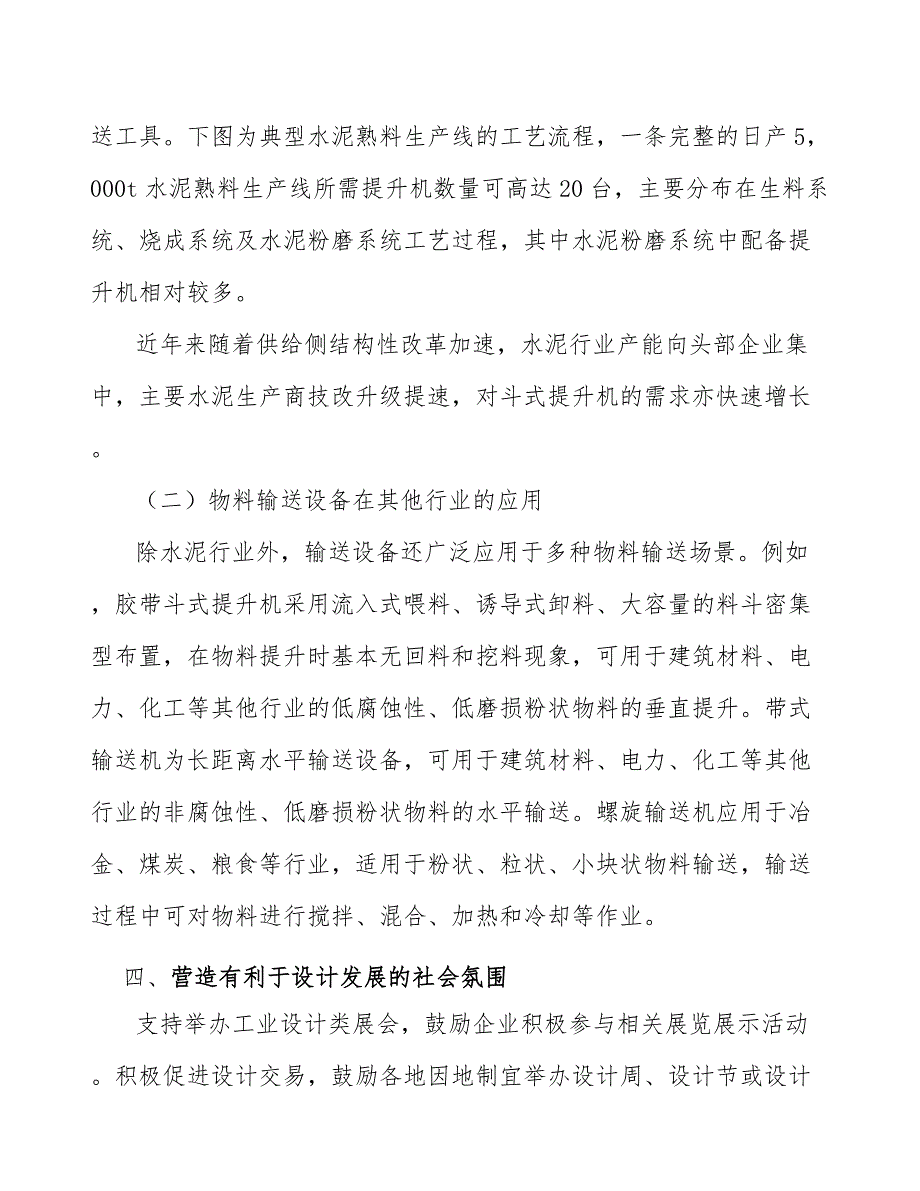 送工具。下图为典型水泥熟料生产线的工艺流程，一条完整的日产5，000t水泥熟料生产线所需提升机数量可高达20台，主要分布在生料系统、烧成系统及水泥粉磨系统工艺过程，其中水泥粉磨系统中配备提升机相对较多。

近年来随着供给侧结构性改革加速，水泥行业产能向头部企业集中，主要水泥生产商技改升级提速，对斗式提升机的需求亦快速增长。

（二）物料输送设备在其他行业的应用

除水泥行业外，输送设备还广泛应用于多种物料输送场景。例如，胶带斗式提升机采用流入式喂料、诱导式卸料、大容量的料斗密集型布置，在物料提升时基本无回料和挖料现象，可用于建筑材料、电力、化工等其他行业的低腐蚀性、低磨损粉状物料的垂直提升。带式输送机为长距离水平输送设备，可用于建筑材料、电力、化工等其他行业的非腐蚀性、低磨损粉状物料的水平输送。螺旋输送机应用于冶金、煤炭、粮食等行业，适用于粉状、粒状、小块状物料输送，输送过程中可对物料进行搅拌、混合、加热和冷却等作业。

四、营造有利于设计发展的社会氛围

支持举办工业设计类展会，鼓励企业积极参与相关展览展示活动。积极促进设计交易，鼓励各地因地制宜举办设计周、设计节或设计